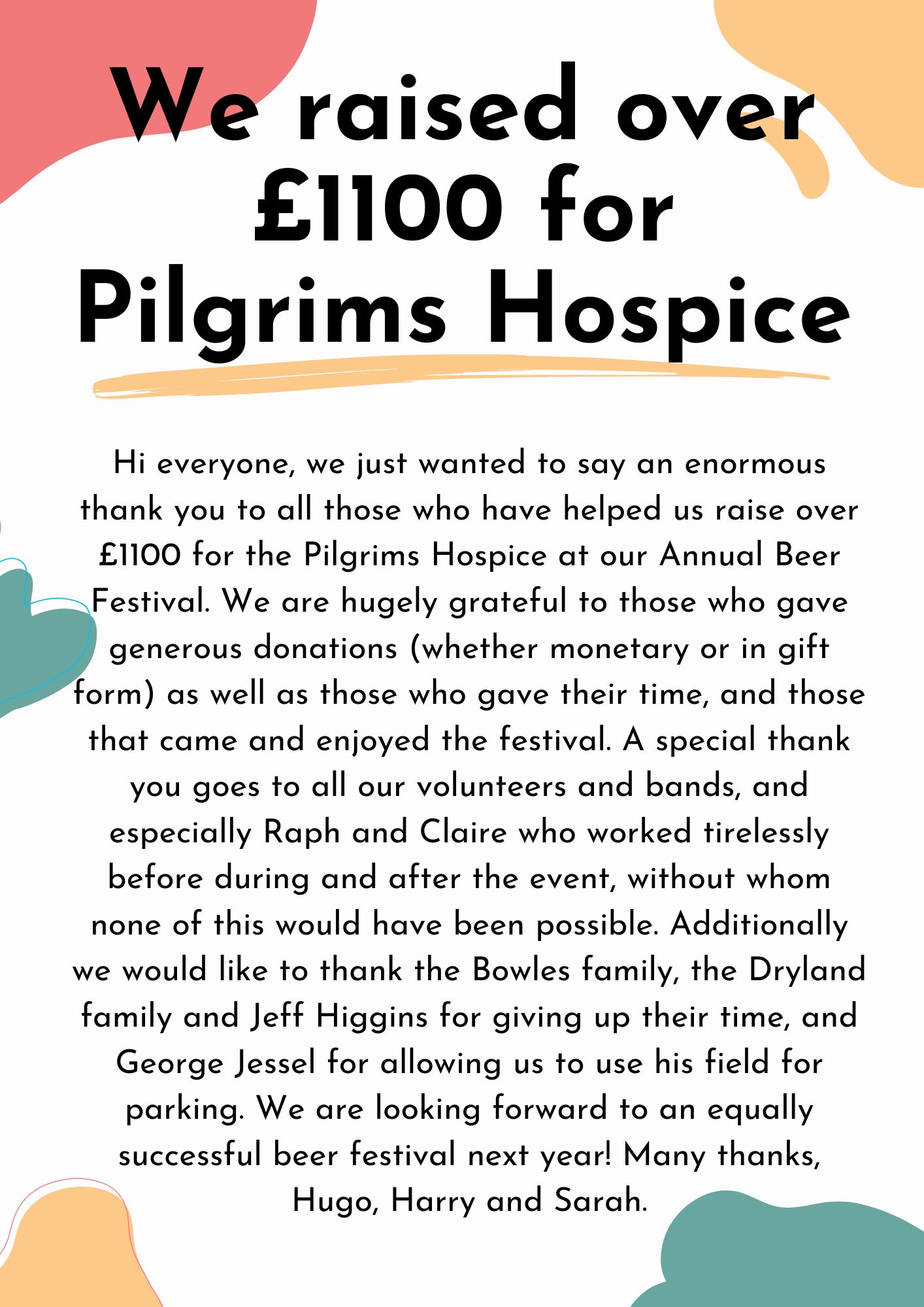 We raised over £1100 for Pilgrims Hospice

Hi everyone, we just wanted to say an enormous thank you to all those who have helped us raise over £1100 for the Pilgrims Hospice at our Annual Beer Festival. We are hugely grateful to those who gave generous donations (whether monetary or in gift form) as well as those who gave their time, and those that came and enjoyed the festival. A special thank you goes to all our volunteers and bands, and especially Raph and Claire who worked tirelessly before during and after the event, without whom none of this would have been possible. Additionally we would like to thank the Bowles family, the Dryland family and Jeff Higgins for giving up their time, and George Jessel for allowing us to use his field for parking. We are looking forward to an equally successful beer festival next year! Many thanks, Hugo, Harry and Sarah.